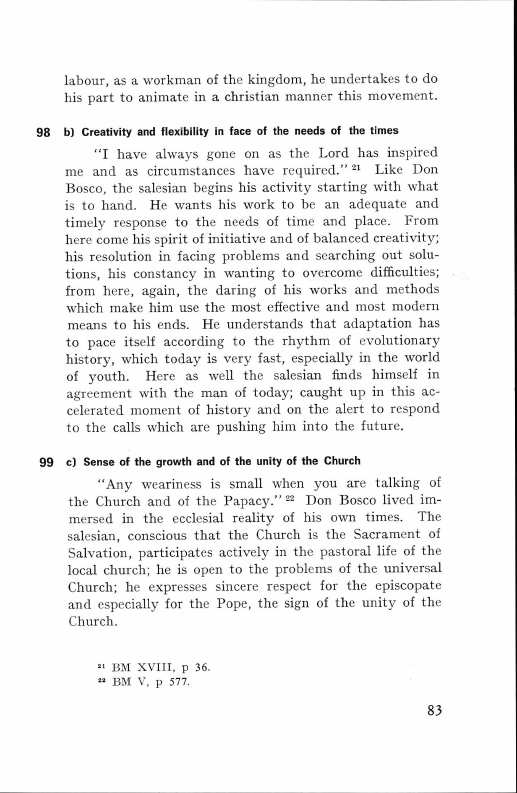 labour, as a workman of the kingdom, he undertakes to do his part to animate in a christian manner this movement.

98 b) Creativity and flexibility in face of the needs of the times

"I have always gone on as the Lord has inspired me and as circumstances have required." $^{21}$ Like Don Bosco, the salesian begins his activity starting with what is to hand. He wants his work to be an adequate and timely response to the needs of time and place. From here come his spirit of initiative and of balanced creativity; his resolution in facing problems and searching out solutions, his constancy in wanting to overcome difficulties; from here, again, the daring of his works and methods which make him use the most effective and most modern means to his ends. He understands that adaptation has to pace itself according to the rhythm of evolutionary history, which today is very fast, especially in the world of youth. Here as well the salesian finds himself in agreement with the man of today; caught up in this accelerated moment of history and on the alert to respond to the calls which are pushing him into the future.

99 c) Sense of the growth and of the unity of the Church

"Any weariness is small when you are talking of the Church and of the Papacy." $^{22}$ Don Bosco lived immersed in the ecclesial reality of his own times. The salesian, conscious that the Church is the Sacrament of Salvation, participates actively in the pastoral life of the local church; he is open to the problems of the universal Church; he expresses sincere respect for the episcopate and especially for the Pope, the sign of the unity of the Church.

$^{21}$ BM XVIII, p 36.
$^{22}$ BM V, p 577.

83